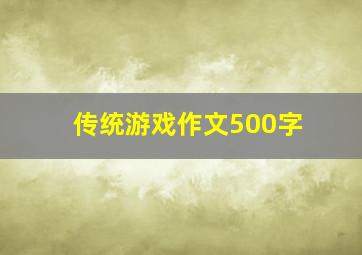 传统游戏作文500字